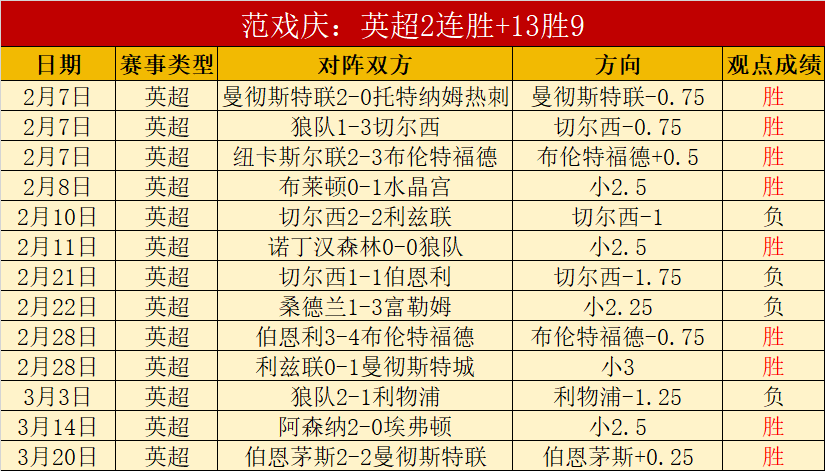 范戏庆：英超2连胜+13胜9

| 日期 | 赛事类型 | 对阵双方 | 方向 | 观点成绩 |
|---|---|---|---|---|
| 2月7日 | 英超 | 曼彻斯特联2-0托特纳姆热刺 | 曼彻斯特联-0.75 | 胜 |
| 2月7日 | 英超 | 狼队1-3切尔西 | 切尔西-0.75 | 胜 |
| 2月7日 | 英超 | 纽卡斯尔联2-3布伦特福德 | 布伦特福德+0.5 | 胜 |
| 2月8日 | 英超 | 布莱顿0-1水晶宫 | 小2.5 | 胜 |
| 2月10日 | 英超 | 切尔西2-2利兹联 | 切尔西-1 | 负 |
| 2月11日 | 英超 | 诺丁汉森林0-0狼队 | 小2.5 | 胜 |
| 2月21日 | 英超 | 切尔西1-1伯恩利 | 切尔西-1.75 | 负 |
| 2月22日 | 英超 | 桑德兰1-3富勒姆 | 小2.25 | 负 |
| 2月28日 | 英超 | 伯恩利3-4布伦特福德 | 布伦特福德-0.75 | 胜 |
| 2月28日 | 英超 | 利兹联0-1曼彻斯特城 | 小3 | 胜 |
| 3月3日 | 英超 | 狼队2-1利物浦 | 利物浦-1.25 | 负 |
| 3月14日 | 英超 | 阿森纳2-0埃弗顿 | 小2.5 | 胜 |
| 3月20日 | 英超 | 伯恩茅斯2-2曼彻斯特联 | 伯恩茅斯+0.25 | 胜 |